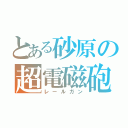 とある砂原の
超電磁砲
レールガン